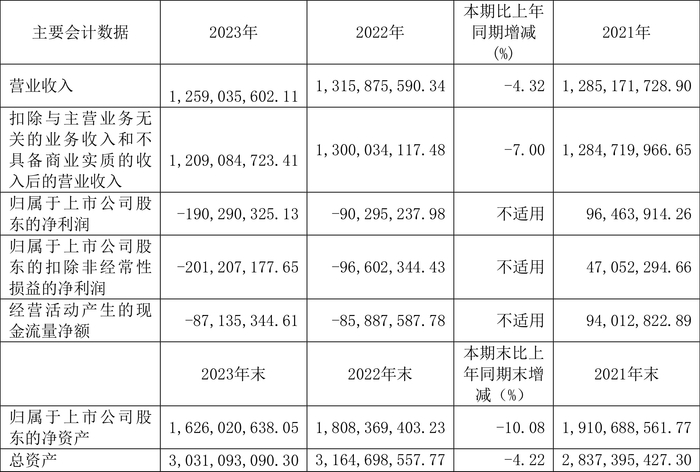 | 主要会计数据 | 2023年 | 2022年 | 本期比上年同期增减(%) | 2021年 |
|---|---|---|---|---|
| 营业收入 | 1,259,035,602.11 | 1,315,875,590.34 | -4.32 | 1,285,171,728.90 |
| 扣除与主营业务无关的业务收入和不具备商业实质的收入后的营业收入 | 1,209,084,723.41 | 1,300,034,117.48 | -7.00 | 1,284,719,966.65 |
| 归属于上市公司股东的净利润 | -190,290,325.13 | -90,295,237.98 | 不适用 | 96,463,914.26 |
| 归属于上市公司股东的扣除非经常性损益的净利润 | -201,207,177.65 | -96,602,344.43 | 不适用 | 47,052,294.66 |
| 经营活动产生的现金流量净额 | -87,135,344.61 | -85,887,587.78 | 不适用 | 94,012,822.89 |
|  | 2023年末 | 2022年末 | 本期末比上年同期末增减（%） | 2021年末 |
| 归属于上市公司股东的净资产 | 1,626,020,638.05 | 1,808,369,403.23 | -10.08 | 1,910,688,561.77 |
| 总资产 | 3,031,093,090.30 | 3,164,698,557.77 | -4.22 | 2,837,395,427.30 |